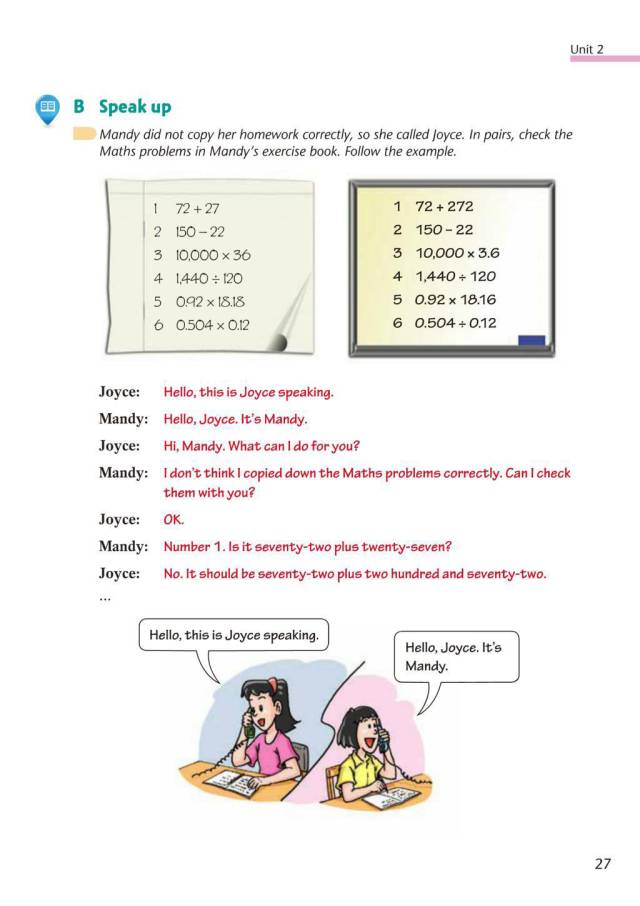 Unit 2

B Speak up

Mandy did not copy her homework correctly, so she called Joyce. In pairs, check the Maths problems in Mandy's exercise book. Follow the example.

1 $72 + 27$
2 $150 - 22$
3 $10,000 \times 36$
4 $1,440 \div 120$
5 $0.92 \times 18.18$
6 $0.504 \times 0.12$

1 $72 + 272$
2 $150 - 22$
3 $10,000 \times 3.6$
4 $1,440 \div 120$
5 $0.92 \times 18.16$
6 $0.504 \div 0.12$

Joyce: Hello, this is Joyce speaking.

Mandy: Hello, Joyce. It's Mandy.

Joyce: Hi, Mandy. What can I do for you?

Mandy: I don't think I copied down the Maths problems correctly. Can I check them with you?

Joyce: OK.

Mandy: Number 1. Is it seventy-two plus twenty-seven?

Joyce: No. It should be seventy-two plus two hundred and seventy-two.

...

Hello, this is Joyce speaking.

Hello, Joyce. It's Mandy.

27